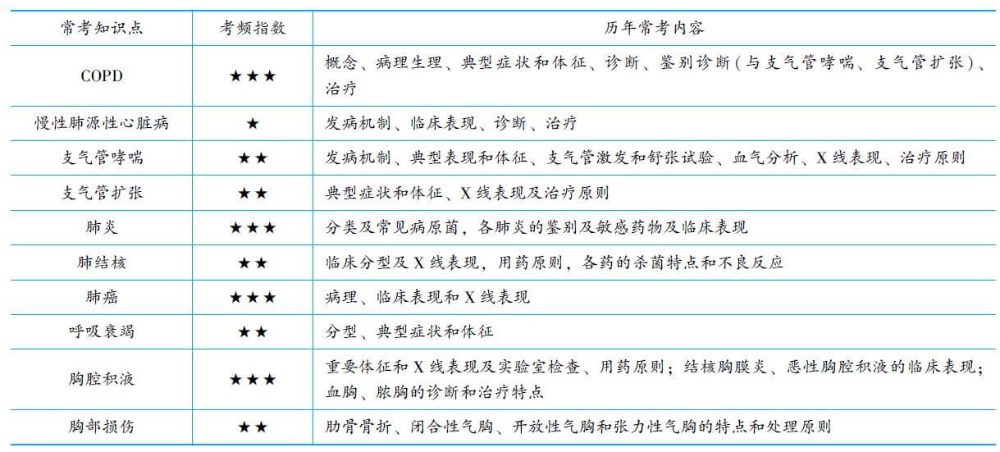 | 常考知识点 | 考频指数 | 历年常考内容 |
|---|---|---|
| COPD | ★★★ | 概念、病理生理、典型症状和体征、诊断、鉴别诊断(与支气管哮喘、支气管扩张)、治疗 |
| 慢性肺源性心脏病 | ★ | 发病机制、临床表现、诊断、治疗 |
| 支气管哮喘 | ★★ | 发病机制、典型表现和体征、支气管激发和舒张试验、血气分析、X线表现、治疗原则 |
| 支气管扩张 | ★★ | 典型症状和体征、X线表现及治疗原则 |
| 肺炎 | ★★★ | 分类及常见病原菌，各肺炎的鉴别及敏感药物及临床表现 |
| 肺结核 | ★★ | 临床分型及X线表现，用药原则，各药的杀菌特点和不良反应 |
| 肺癌 | ★★★ | 病理、临床表现和X线表现 |
| 呼吸衰竭 | ★★ | 分型、典型症状和体征 |
| 胸腔积液 | ★★★ | 重要体征和X线表现及实验室检查、用药原则；结核胸膜炎、恶性胸腔积液的临床表现；血胸、脓胸的诊断和治疗特点 |
| 胸部损伤 | ★★ | 肋骨骨折、闭合性气胸、开放性气胸和张力性气胸的特点和处理原则 |